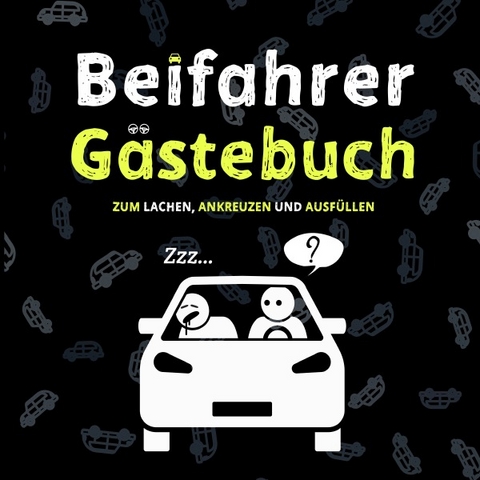 Beifahrer
Gästebuch

ZUM LACHEN, ANKREUZEN UND AUSFÜLLEN

Zzz...

?